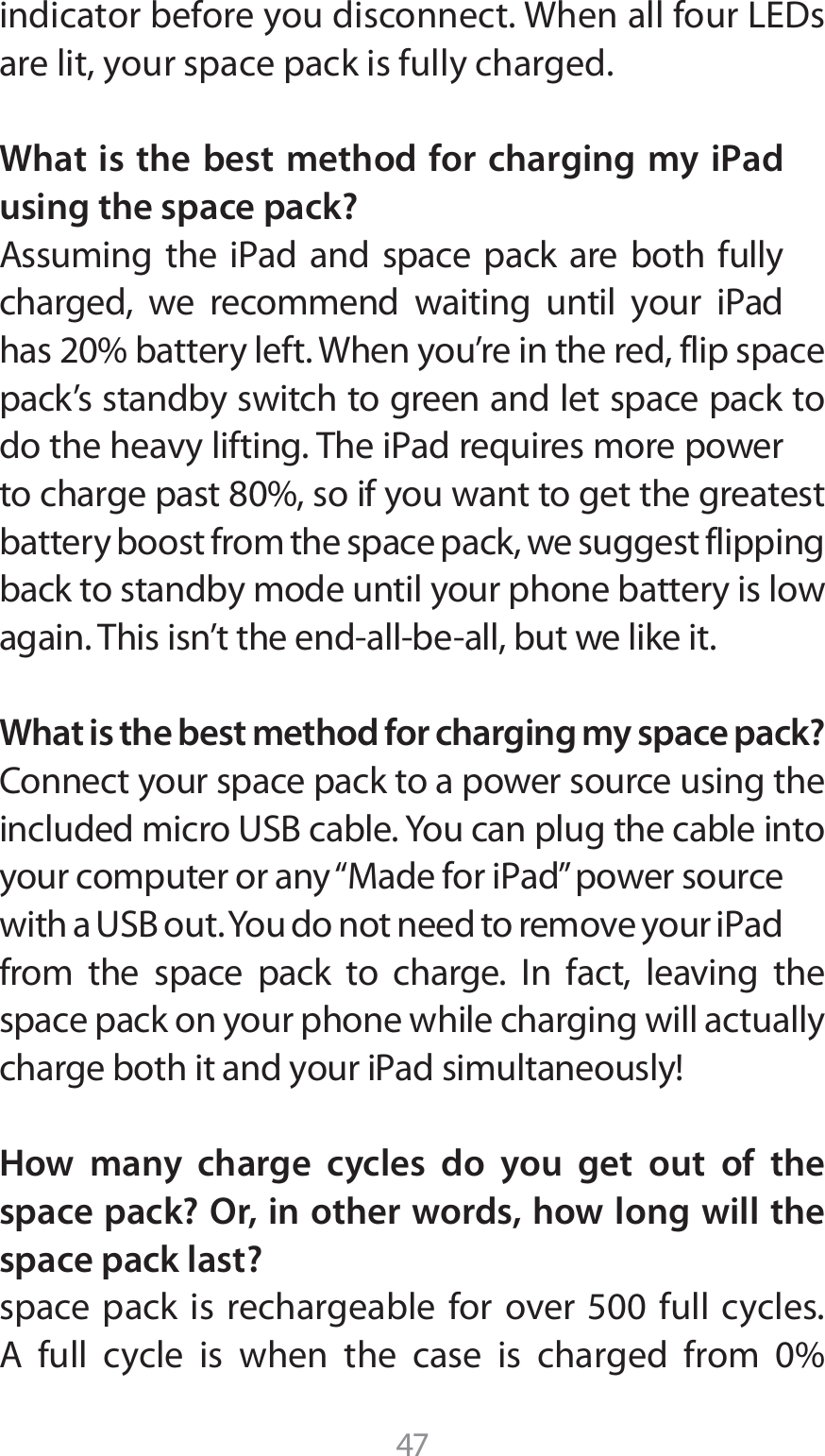 indicator before you disconnect. When all four LEDs are lit, your space pack is fully charged.

What is the best method for charging my iPad using the space pack?
Assuming the iPad and space pack are both fully charged, we recommend waiting until your iPad has 20% battery left. When you're in the red, flip space pack's standby switch to green and let space pack to do the heavy lifting. The iPad requires more power to charge past 80%, so if you want to get the greatest battery boost from the space pack, we suggest flipping back to standby mode until your phone battery is low again. This isn't the end-all-be-all, but we like it.

What is the best method for charging my space pack?
Connect your space pack to a power source using the included micro USB cable. You can plug the cable into your computer or any "Made for iPad" power source with a USB out. You do not need to remove your iPad from the space pack to charge. In fact, leaving the space pack on your phone while charging will actually charge both it and your iPad simultaneously!

How many charge cycles do you get out of the space pack? Or, in other words, how long will the space pack last?
space pack is rechargeable for over 500 full cycles. A full cycle is when the case is charged from 0%

47